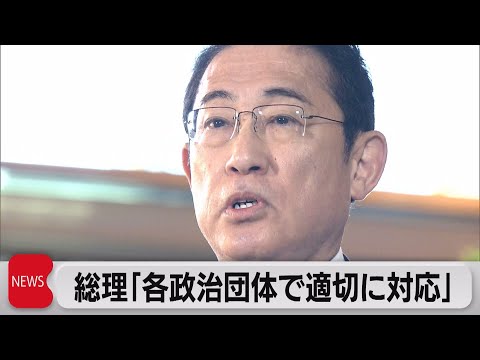 NEWS

総理「各政治団体で適切に対応」